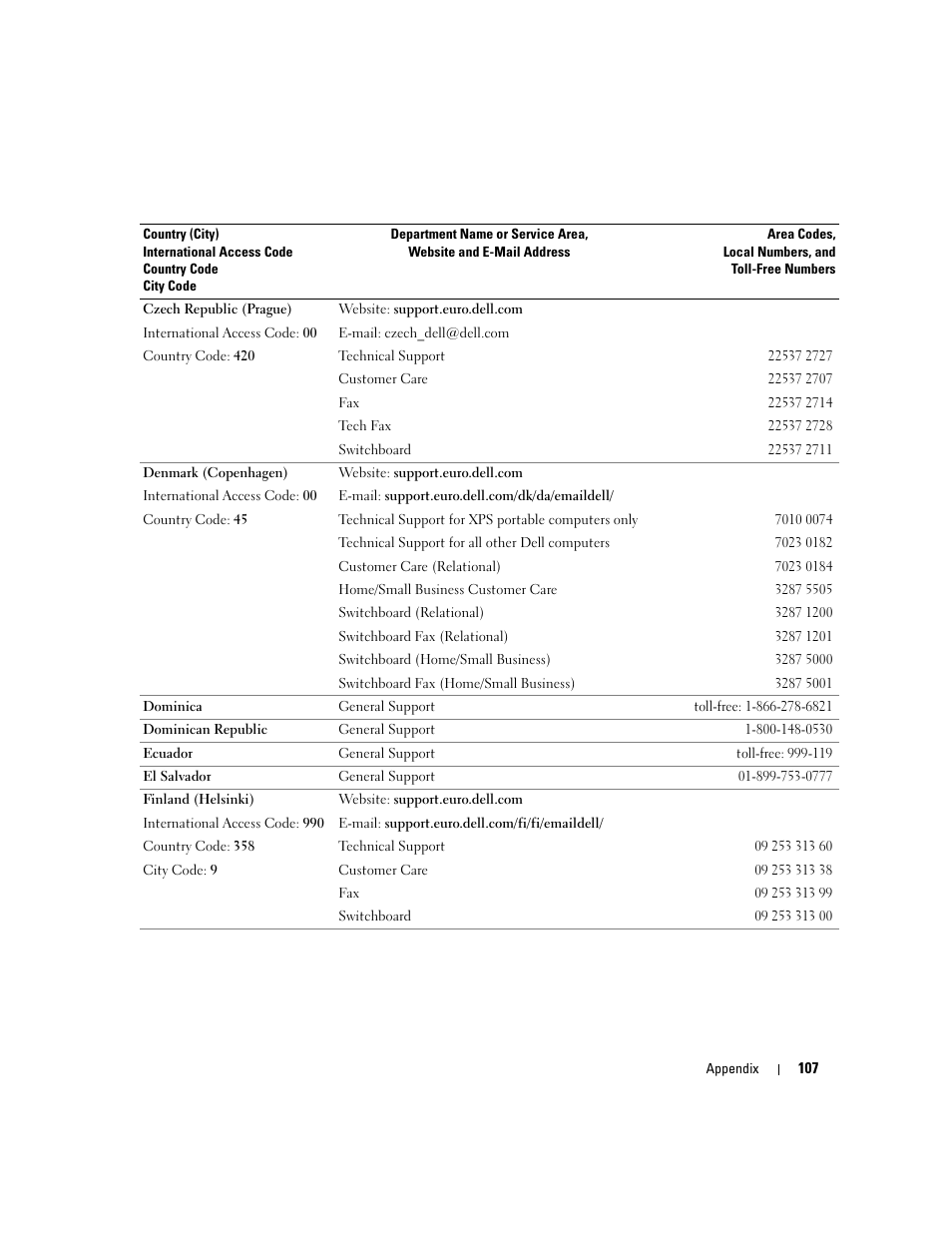 | Country (City) International Access Code Country Code City Code | Department Name or Service Area, Website and E-Mail Address | Area Codes, Local Numbers, and Toll-Free Numbers |
|---|---|---|
| Czech Republic (Prague) | Website: support.euro.dell.com | |
| International Access Code: 00 | E-mail: czech_dell@dell.com | |
| Country Code: 420 | Technical Support | 22537 2727 |
| | Customer Care | 22537 2707 |
| | Fax | 22537 2714 |
| | Tech Fax | 22537 2728 |
| | Switchboard | 22537 2711 |
| Denmark (Copenhagen) | Website: support.euro.dell.com | |
| International Access Code: 00 | E-mail: support.euro.dell.com/dk/da/emaildell/ | |
| Country Code: 45 | Technical Support for XPS portable computers only | 7010 0074 |
| | Technical Support for all other Dell computers | 7023 0182 |
| | Customer Care (Relational) | 7023 0184 |
| | Home/Small Business Customer Care | 3287 5505 |
| | Switchboard (Relational) | 3287 1200 |
| | Switchboard Fax (Relational) | 3287 1201 |
| | Switchboard (Home/Small Business) | 3287 5000 |
| | Switchboard Fax (Home/Small Business) | 3287 5001 |
| Dominica | General Support | toll-free: 1-866-278-6821 |
| Dominican Republic | General Support | 1-800-148-0530 |
| Ecuador | General Support | toll-free: 999-119 |
| El Salvador | General Support | 01-899-753-0777 |
| Finland (Helsinki) | Website: support.euro.dell.com | |
| International Access Code: 990 | E-mail: support.euro.dell.com/fi/fi/emaildell/ | |
| Country Code: 358 | Technical Support | 09 253 313 60 |
| City Code: 9 | Customer Care | 09 253 313 38 |
| | Fax | 09 253 313 99 |
| | Switchboard | 09 253 313 00 |

Appendix | 107